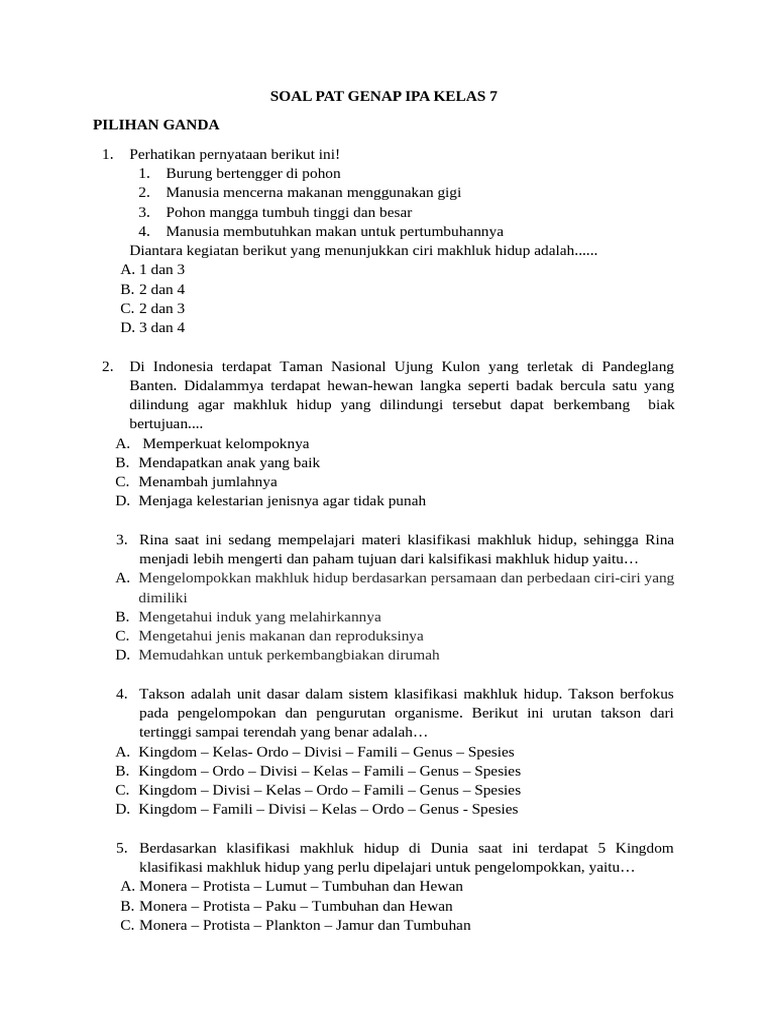 SOAL PAT GENAP IPA KELAS 7

PILIHAN GANDA

1. Perhatikan pernyataan berikut ini!
1. Burung bertengger di pohon
2. Manusia mencerna makanan menggunakan gigi
3. Pohon mangga tumbuh tinggi dan besar
4. Manusia membutuhkan makan untuk pertumbuhannya
Diantara kegiatan berikut yang menunjukkan ciri makhluk hidup adalah......
A. 1 dan 3
B. 2 dan 4
C. 2 dan 3
D. 3 dan 4

2. Di Indonesia terdapat Taman Nasional Ujung Kulon yang terletak di Pandeglang Banten. Didalammya terdapat hewan-hewan langka seperti badak bercula satu yang dilindung agar makhluk hidup yang dilindungi tersebut dapat berkembang biak bertujuan....
A. Memperkuat kelompoknya
B. Mendapatkan anak yang baik
C. Menambah jumlahnya
D. Menjaga kelestarian jenisnya agar tidak punah

3. Rina saat ini sedang mempelajari materi klasifikasi makhluk hidup, sehingga Rina menjadi lebih mengerti dan paham tujuan dari kalsifikasi makhluk hidup yaitu…
A. Mengelompokkan makhluk hidup berdasarkan persamaan dan perbedaan ciri-ciri yang dimiliki
B. Mengetahui induk yang melahirkannya
C. Mengetahui jenis makanan dan reproduksinya
D. Memudahkan untuk perkembangbiakan dirumah

4. Takson adalah unit dasar dalam sistem klasifikasi makhluk hidup. Takson berfokus pada pengelompokan dan pengurutan organisme. Berikut ini urutan takson dari tertinggi sampai terendah yang benar adalah…
A. Kingdom – Kelas- Ordo – Divisi – Famili – Genus – Spesies
B. Kingdom – Ordo – Divisi – Kelas – Famili – Genus – Spesies
C. Kingdom – Divisi – Kelas – Ordo – Famili – Genus – Spesies
D. Kingdom – Famili – Divisi – Kelas – Ordo – Genus - Spesies

5. Berdasarkan klasifikasi makhluk hidup di Dunia saat ini terdapat 5 Kingdom klasifikasi makhluk hidup yang perlu dipelajari untuk pengelompokkan, yaitu…
A. Monera – Protista – Lumut – Tumbuhan dan Hewan
B. Monera – Protista – Paku – Tumbuhan dan Hewan
C. Monera – Protista – Plankton – Jamur dan Tumbuhan